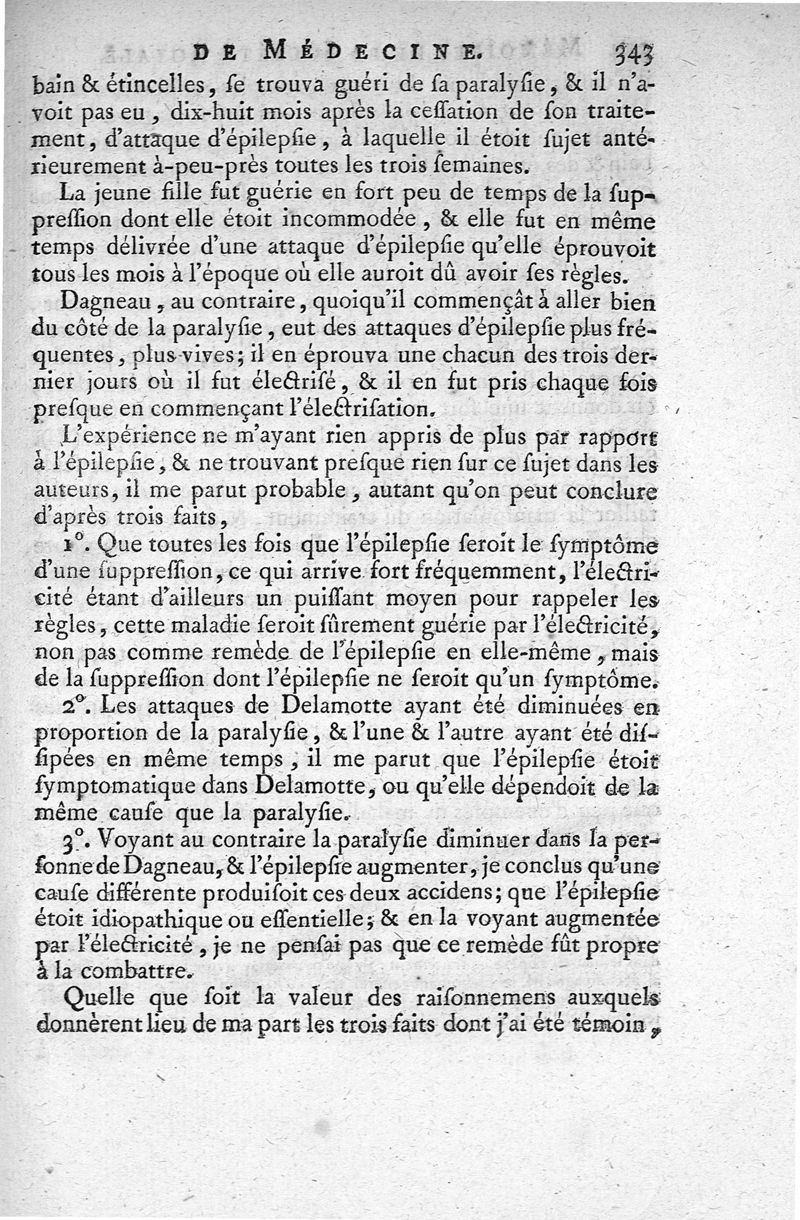 DE MÉDECINE. 343

bain & étincelles, se trouva guéri de sa paralysie, & il n'avoit pas eu, dix-huit mois après la cessation de son traitement, d'attaque d'épilepsie, à laquelle il étoit sujet antérieurement à-peu-près toutes les trois semaines.

La jeune fille fut guérie en fort peu de temps de la suppression dont elle étoit incommodée, & elle fut en même temps délivrée d'une attaque d'épilepsie qu'elle éprouvoit tous les mois à l'époque où elle auroit dû avoir ses règles.

Dagneau, au contraire, quoiqu'il commençât à aller bien du côté de la paralysie, eut des attaques d'épilepsie plus fréquentes, plus vives; il en éprouva une chacun des trois dernier jours où il fut électrisé, & il en fut pris chaque fois presque en commençant l'électrisation.

L'expérience ne m'ayant rien appris de plus par rapport à l'épilepsie, & ne trouvant presque rien sur ce sujet dans les auteurs, il me parut probable, autant qu'on peut conclure d'après trois faits,

1°. Que toutes les fois que l'épilepsie seroit le symptôme d'une suppression, ce qui arrive fort fréquemment, l'électricité étant d'ailleurs un puissant moyen pour rappeler les règles, cette maladie seroit sûrement guérie par l'électricité, non pas comme remède de l'épilepsie en elle-même, mais de la suppression dont l'épilepsie ne seroit qu'un symptôme.

2°. Les attaques de Delamotte ayant été diminuées en proportion de la paralysie, & l'une & l'autre ayant été dissipées en même temps, il me parut que l'épilepsie étoit symptomatique dans Delamotte, ou qu'elle dépendoit de la même cause que la paralysie.

3°. Voyant au contraire la paralysie diminuer dans la personne de Dagneau, & l'épilepsie augmenter, je conclus qu'une cause différente produisoit ces deux accidens; que l'épilepsie étoit idiopathique ou essentielle; & en la voyant augmentée par l'électricité, je ne pensai pas que ce remède fût propre à la combattre.

Quelle que soit la valeur des raisonnemens auxquels donnèrent lieu de ma part les trois faits dont j'ai été témoin,